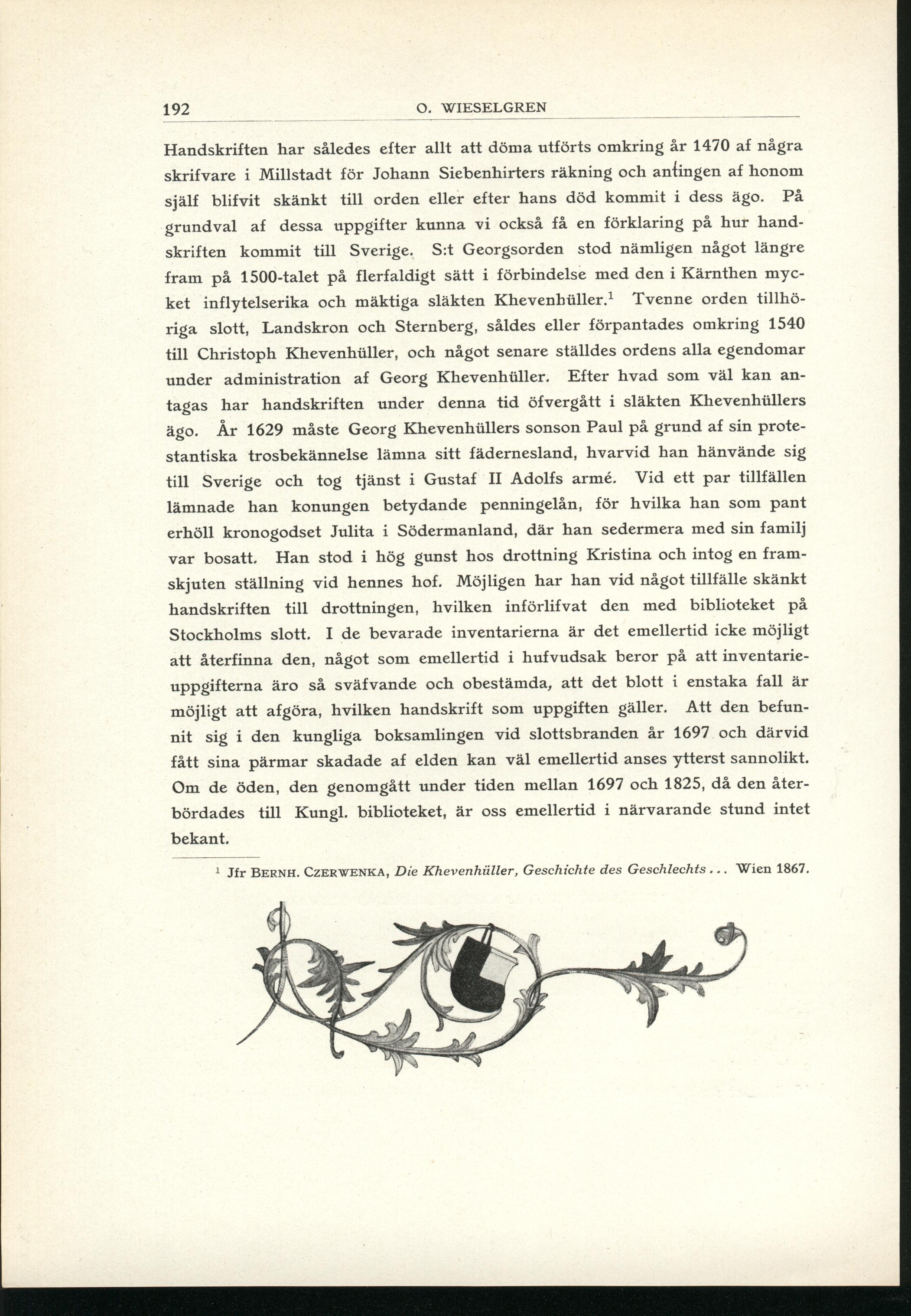 192 O. WIESELGREN

Handskriften har således efter allt att döma utförts omkring år 1470 af några skrifvare i Millstadt för Johann Siebenhirters räkning och antingen af honom själf blifvit skänkt till orden eller efter hans död kommit i dess ägo. På grundval af dessa uppgifter kunna vi också få en förklaring på hur handskriften kommit till Sverige. S:t Georgsorden stod nämligen något längre fram på 1500-talet på flerfaldigt sätt i förbindelse med den i Kärnthen mycket inflytelserika och mäktiga släkten Khevenhüller.$^1$ Tvenne orden tillhöriga slott, Landskron och Sternberg, såldes eller förpantades omkring 1540 till Christoph Khevenhüller, och något senare ställdes ordens alla egendomar under administration af Georg Khevenhüller. Efter hvad som väl kan antagas har handskriften under denna tid öfvergått i släkten Khevenhüllers ägo. År 1629 måste Georg Khevenhüllers sonson Paul på grund af sin protestantiska trosbekännelse lämna sitt fädernesland, hvarvid han hänvände sig till Sverige och tog tjänst i Gustaf II Adolfs armé. Vid ett par tillfällen lämnade han konungen betydande penningelån, för hvilka han som pant erhöll kronogodset Julita i Södermanland, där han sedermera med sin familj var bosatt. Han stod i hög gunst hos drottning Kristina och intog en framskjuten ställning vid hennes hof. Möjligen har han vid något tillfälle skänkt handskriften till drottningen, hvilken införlifvat den med biblioteket på Stockholms slott. I de bevarade inventarierna är det emellertid icke möjligt att återfinna den, något som emellertid i hufvudsak beror på att inventarieuppgifterna äro så sväfvande och obestämda, att det blott i enstaka fall är möjligt att afgöra, hvilken handskrift som uppgiften gäller. Att den befunnit sig i den kungliga boksamlingen vid slottsbranden år 1697 och därvid fått sina pärmar skadade af elden kan väl emellertid anses ytterst sannolikt. Om de öden, den genomgått under tiden mellan 1697 och 1825, då den återbördades till Kungl. biblioteket, är oss emellertid i närvarande stund intet bekant.

$^1$ Jfr BERNH. CZERWENKA, Die Khevenhüller, Geschichte des Geschlechts... Wien 1867.